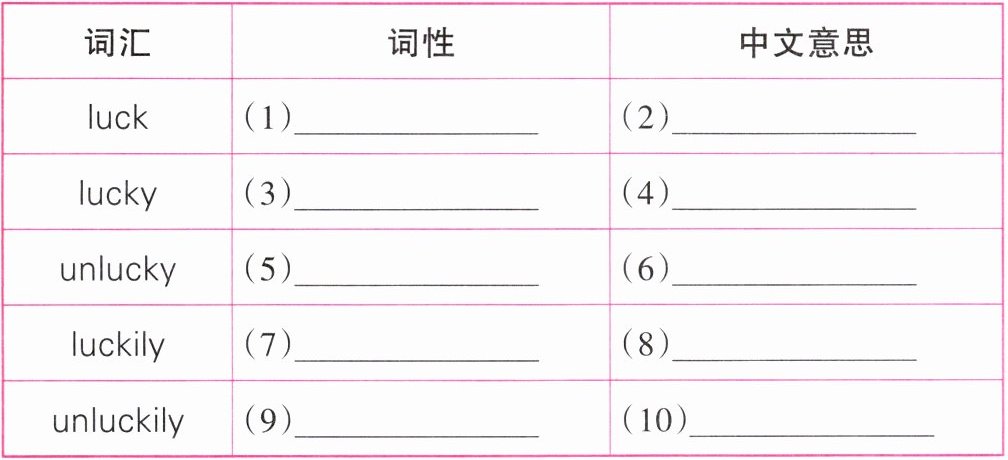 | 词汇 | 词性 | 中文意思 |
|---|---|---|
| luck | (1)____ | (2)____ |
| lucky | (3)____ | (4)____ |
| unlucky | (5)____ | (6)____ |
| luckily | (7)____ | (8)____ |
| unluckily | (9)____ | (10)____ |